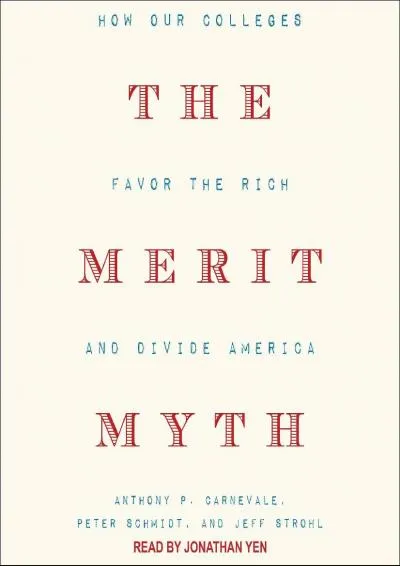 HOW OUR COLLEGES

THE

FAVOR THE RICH

MERIT

AND DIVIDE AMERICA

MYTH

ANTHONY P. CARNEVALE, PETER SCHMIDT, AND JEFF STROHL

READ BY JONATHAN YEN